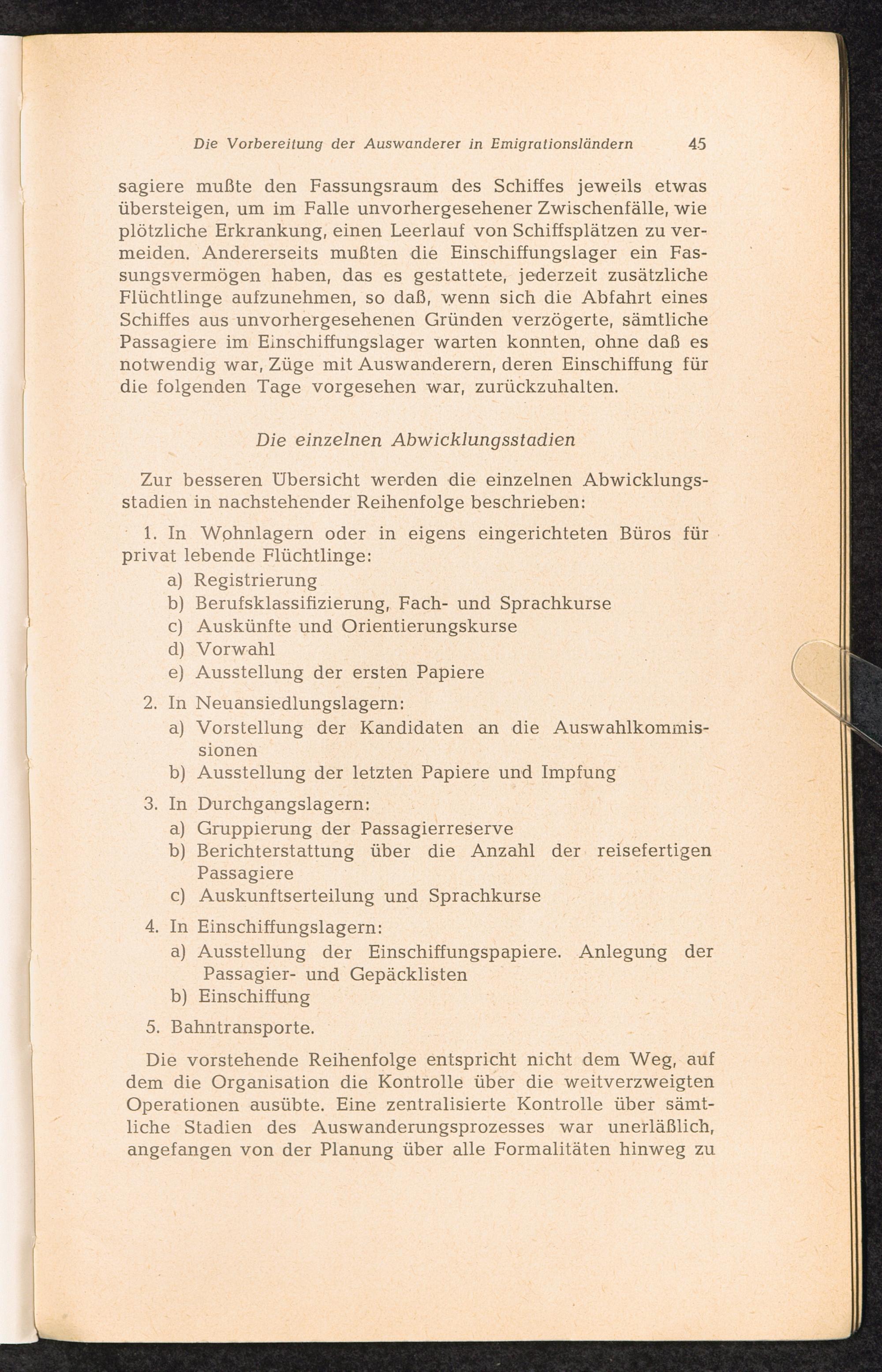 Die Vorbereitung der Auswanderer in Emigrationsländern 45

sagiere mußte den Fassungsraum des Schiffes jeweils etwas übersteigen, um im Falle unvorhergesehener Zwischenfälle, wie plötzliche Erkrankung, einen Leerlauf von Schiffsplätzen zu vermeiden. Andererseits mußten die Einschiffungslager ein Fassungsvermögen haben, das es gestattete, jederzeit zusätzliche Flüchtlinge aufzunehmen, so daß, wenn sich die Abfahrt eines Schiffes aus unvorhergesehenen Gründen verzögerte, sämtliche Passagiere im Einschiffungslager warten konnten, ohne daß es notwendig war, Züge mit Auswanderern, deren Einschiffung für die folgenden Tage vorgesehen war, zurückzuhalten.

Die einzelnen Abwicklungsstadien

Zur besseren Übersicht werden die einzelnen Abwicklungsstadien in nachstehender Reihenfolge beschrieben:

1. In Wohnlagern oder in eigens eingerichteten Büros für privat lebende Flüchtlinge:
a) Registrierung
b) Berufsklassifizierung, Fach- und Sprachkurse
c) Auskünfte und Orientierungskurse
d) Vorwahl
e) Ausstellung der ersten Papiere

2. In Neuansiedlungslagern:
a) Vorstellung der Kandidaten an die Auswahlkommissionen
b) Ausstellung der letzten Papiere und Impfung

3. In Durchgangslagern:
a) Gruppierung der Passagierreserve
b) Berichterstattung über die Anzahl der reisefertigen Passagiere
c) Auskunftserteilung und Sprachkurse

4. In Einschiffungslagern:
a) Ausstellung der Einschiffungspapiere. Anlegung der Passagier- und Gepäcklisten
b) Einschiffung

5. Bahntransporte.

Die vorstehende Reihenfolge entspricht nicht dem Weg, auf dem die Organisation die Kontrolle über die weitverzweigten Operationen ausübte. Eine zentralisierte Kontrolle über sämtliche Stadien des Auswanderungsprozesses war unerläßlich, angefangen von der Planung über alle Formalitäten hinweg zu